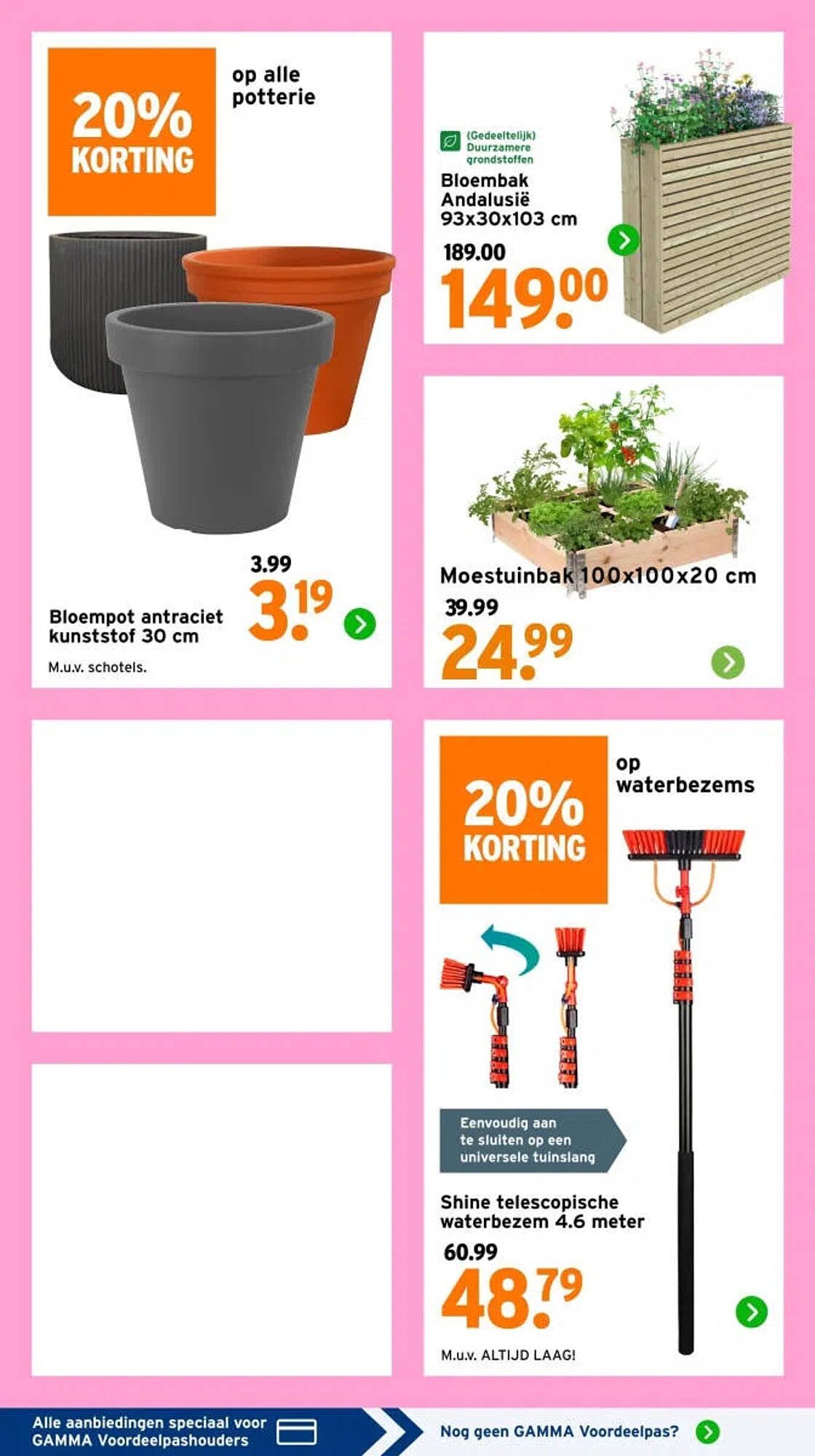 20% KORTING

op alle potterie

3.99

3.19

Bloempot antraciet kunststof 30 cm

M.u.v. schotels.

(Gedeeltelijk) Duurzamere grondstoffen

Bloembak Andalusië 93x30x103 cm

189.00

149.00

Moestuinbak 100x100x20 cm

39.99

24.99

20% KORTING

op waterbezems

Eenvoudig aan te sluiten op een universele tuinslang

Shine telescopische waterbezem 4.6 meter

60.99

48.79

M.u.v. ALTIJD LAAG!

Alle aanbiedingen speciaal voor GAMMA Voordeelpashouders

Nog geen GAMMA Voordeelpas?